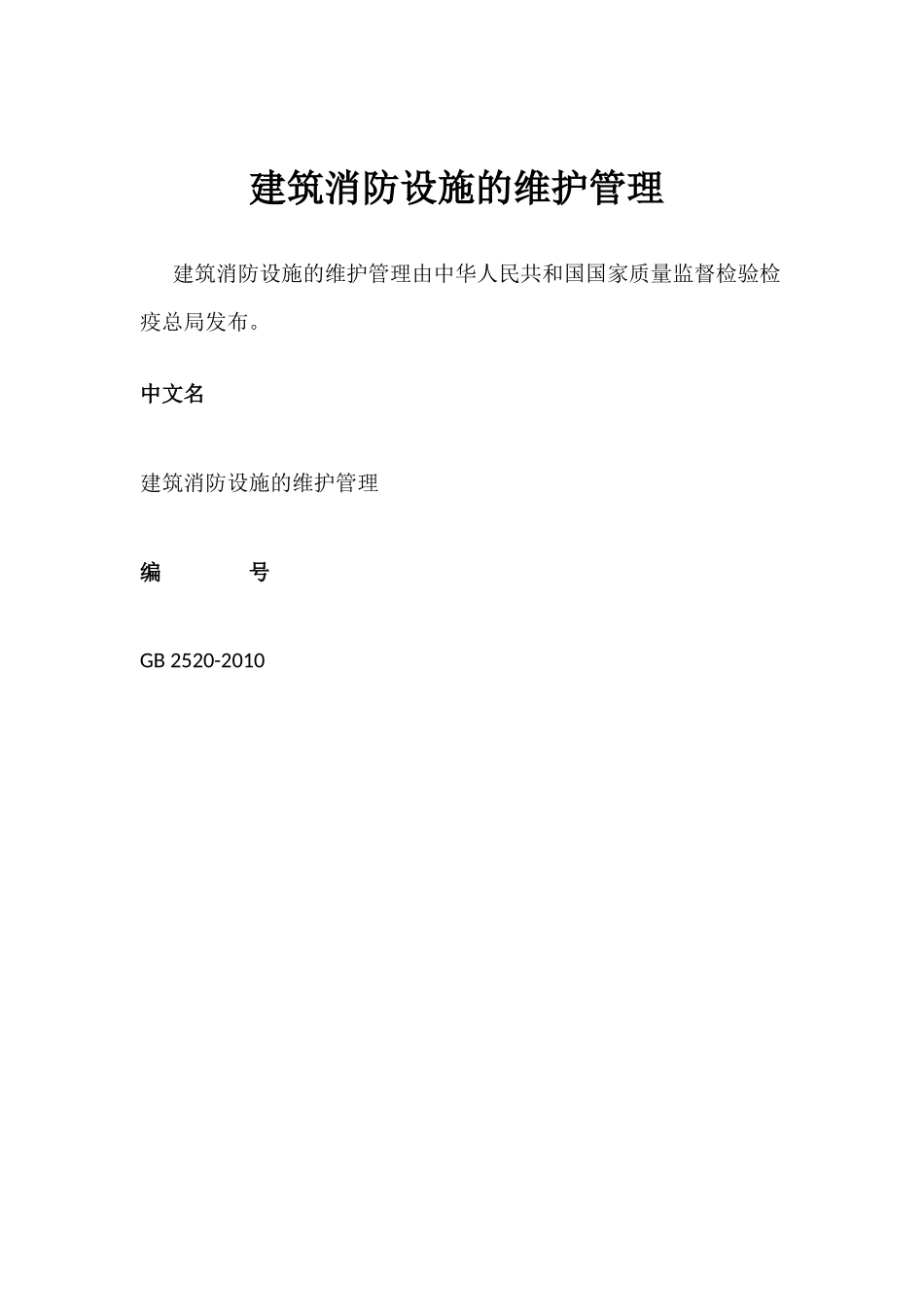 建筑消防设施的维护管理

建筑消防设施的维护管理由中华人民共和国国家质量监督检验检疫总局发布。

中文名

建筑消防设施的维护管理

编　　号

GB 2520-2010